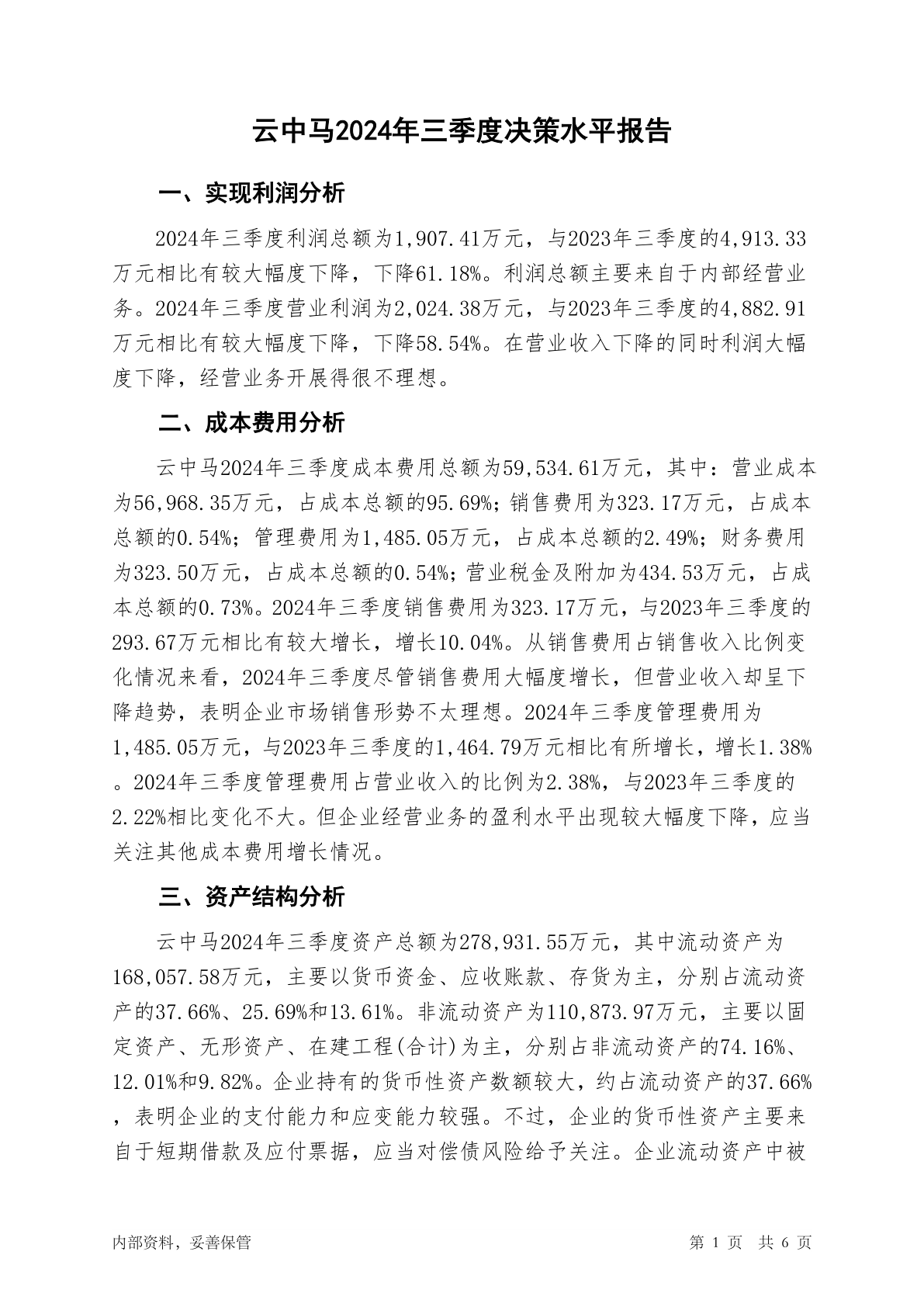 云中马2024年三季度决策水平报告

一、实现利润分析

2024年三季度利润总额为1,907.41万元，与2023年三季度的4,913.33万元相比有较大幅度下降，下降61.18%。利润总额主要来自于内部经营业务。2024年三季度营业利润为2,024.38万元，与2023年三季度的4,882.91万元相比有较大幅度下降，下降58.54%。在营业收入下降的同时利润大幅度下降，经营业务开展得很不理想。

二、成本费用分析

云中马2024年三季度成本费用总额为59,534.61万元，其中：营业成本为56,968.35万元，占成本总额的95.69%；销售费用为323.17万元，占成本总额的0.54%；管理费用为1,485.05万元，占成本总额的2.49%；财务费用为323.50万元，占成本总额的0.54%；营业税金及附加为434.53万元，占成本总额的0.73%。2024年三季度销售费用为323.17万元，与2023年三季度的293.67万元相比有较大增长，增长10.04%。从销售费用占销售收入比例变化情况来看，2024年三季度尽管销售费用大幅度增长，但营业收入却呈下降趋势，表明企业市场销售形势不太理想。2024年三季度管理费用为1,485.05万元，与2023年三季度的1,464.79万元相比有所增长，增长1.38%。2024年三季度管理费用占营业收入的比例为2.38%，与2023年三季度的2.22%相比变化不大。但企业经营业务的盈利水平出现较大幅度下降，应当关注其他成本费用增长情况。

三、资产结构分析

云中马2024年三季度资产总额为278,931.55万元，其中流动资产为168,057.58万元，主要以货币资金、应收账款、存货为主，分别占流动资产的37.66%、25.69%和13.61%。非流动资产为110,873.97万元，主要以固定资产、无形资产、在建工程(合计)为主，分别占非流动资产的74.16%、12.01%和9.82%。企业持有的货币性资产数额较大，约占流动资产的37.66%，表明企业的支付能力和应变能力较强。不过，企业的货币性资产主要来自于短期借款及应付票据，应当对偿债风险给予关注。企业流动资产中被

内部资料，妥善保管

第 1 页 共 6 页